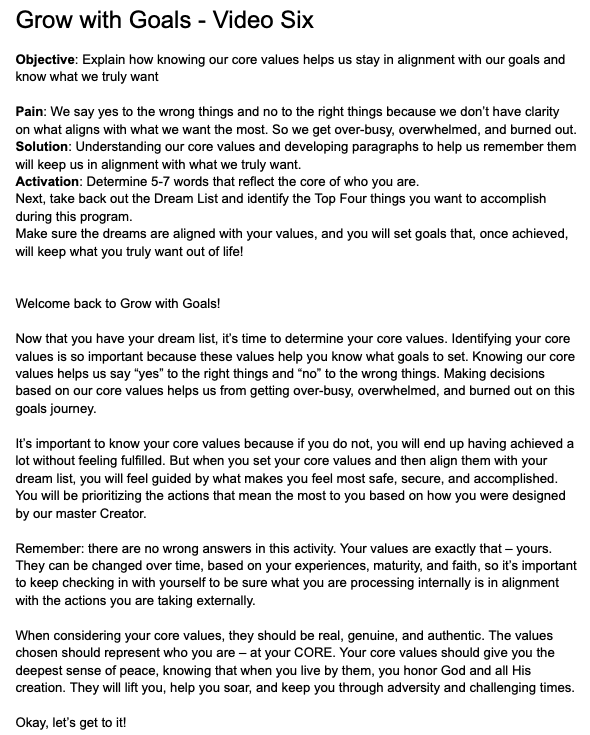 Grow with Goals - Video Six

Objective: Explain how knowing our core values helps us stay in alignment with our goals and know what we truly want

Pain: We say yes to the wrong things and no to the right things because we don't have clarity on what aligns with what we want the most. So we get over-busy, overwhelmed, and burned out.
Solution: Understanding our core values and developing paragraphs to help us remember them will keep us in alignment with what we truly want.
Activation: Determine 5-7 words that reflect the core of who you are.
Next, take back out the Dream List and identify the Top Four things you want to accomplish during this program.
Make sure the dreams are aligned with your values, and you will set goals that, once achieved, will keep what you truly want out of life!

Welcome back to Grow with Goals!

Now that you have your dream list, it's time to determine your core values. Identifying your core values is so important because these values help you know what goals to set. Knowing our core values helps us say "yes" to the right things and "no" to the wrong things. Making decisions based on our core values helps us from getting over-busy, overwhelmed, and burned out on this goals journey.

It's important to know your core values because if you do not, you will end up having achieved a lot without feeling fulfilled. But when you set your core values and then align them with your dream list, you will feel guided by what makes you feel most safe, secure, and accomplished. You will be prioritizing the actions that mean the most to you based on how you were designed by our master Creator.

Remember: there are no wrong answers in this activity. Your values are exactly that – yours. They can be changed over time, based on your experiences, maturity, and faith, so it's important to keep checking in with yourself to be sure what you are processing internally is in alignment with the actions you are taking externally.

When considering your core values, they should be real, genuine, and authentic. The values chosen should represent who you are – at your CORE. Your core values should give you the deepest sense of peace, knowing that when you live by them, you honor God and all His creation. They will lift you, help you soar, and keep you through adversity and challenging times.

Okay, let's get to it!